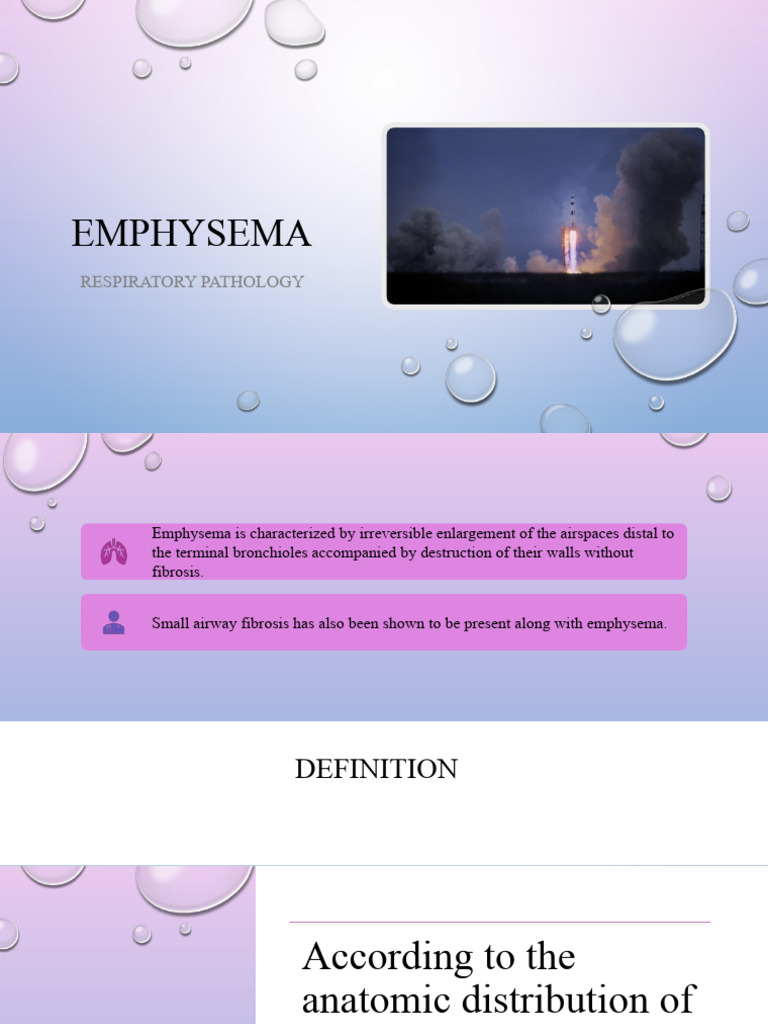 EMPHYSEMA

RESPIRATORY PATHOLOGY

Emphysema is characterized by irreversible enlargement of the airspaces distal to the terminal bronchioles accompanied by destruction of their walls without fibrosis.

Small airway fibrosis has also been shown to be present along with emphysema.

DEFINITION

According to the anatomic distribution of